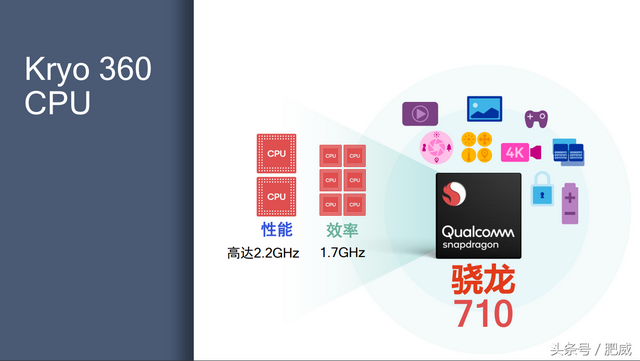 Kryo 360 CPU

CPU
CPU

CPU CPU
CPU CPU
CPU CPU

性能
高达2.2GHz

效率
1.7GHz

4K

Qualcomm snapdragon

骁龙 710

头条号 / 肥威